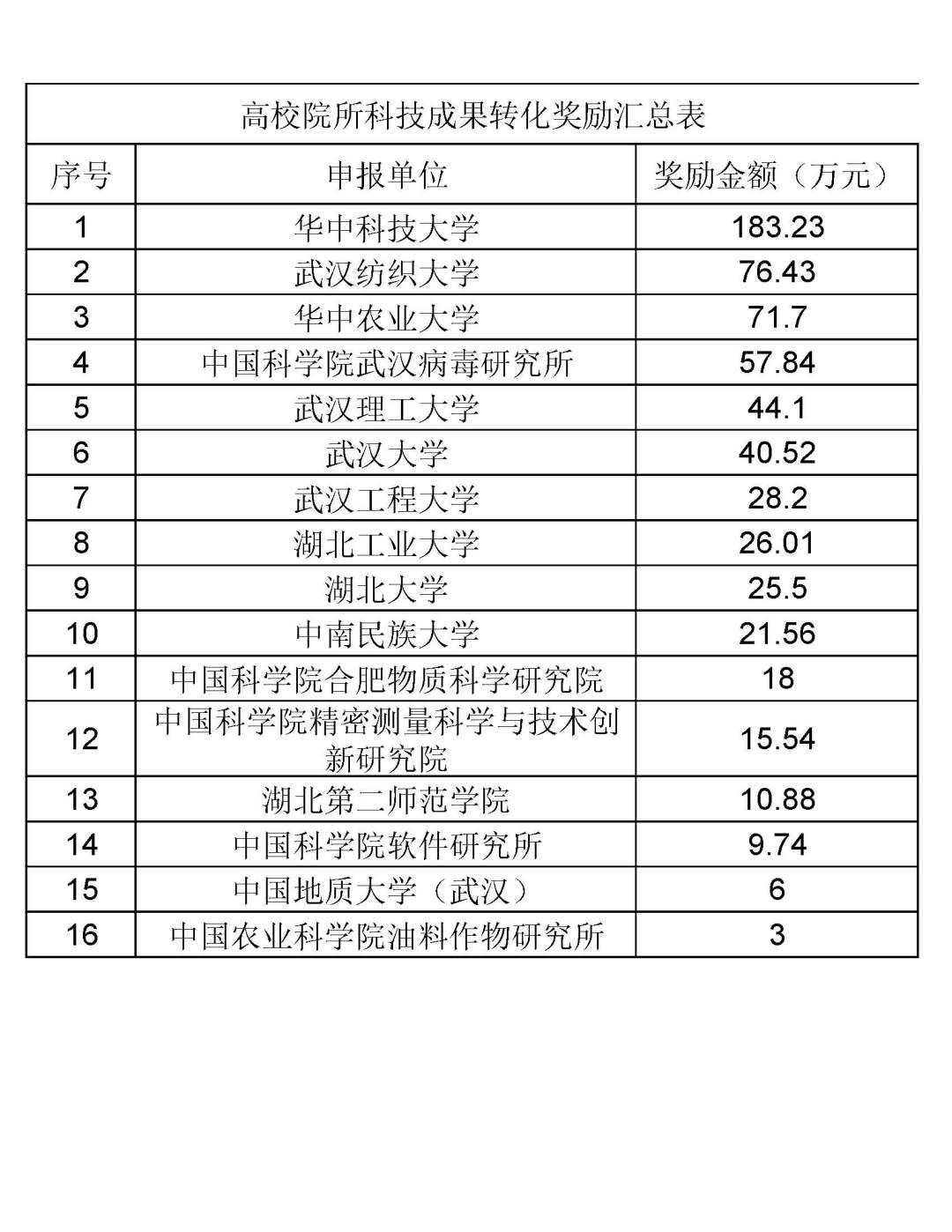 高校院所科技成果转化奖励汇总表

| 序号 | 申报单位 | 奖励金额（万元） |
|---|---|---|
| 1 | 华中科技大学 | 183.23 |
| 2 | 武汉纺织大学 | 76.43 |
| 3 | 华中农业大学 | 71.7 |
| 4 | 中国科学院武汉病毒研究所 | 57.84 |
| 5 | 武汉理工大学 | 44.1 |
| 6 | 武汉大学 | 40.52 |
| 7 | 武汉工程大学 | 28.2 |
| 8 | 湖北工业大学 | 26.01 |
| 9 | 湖北大学 | 25.5 |
| 10 | 中南民族大学 | 21.56 |
| 11 | 中国科学院合肥物质科学研究院 | 18 |
| 12 | 中国科学院精密测量科学与技术创新研究院 | 15.54 |
| 13 | 湖北第二师范学院 | 10.88 |
| 14 | 中国科学院软件研究所 | 9.74 |
| 15 | 中国地质大学（武汉） | 6 |
| 16 | 中国农业科学院油料作物研究所 | 3 |